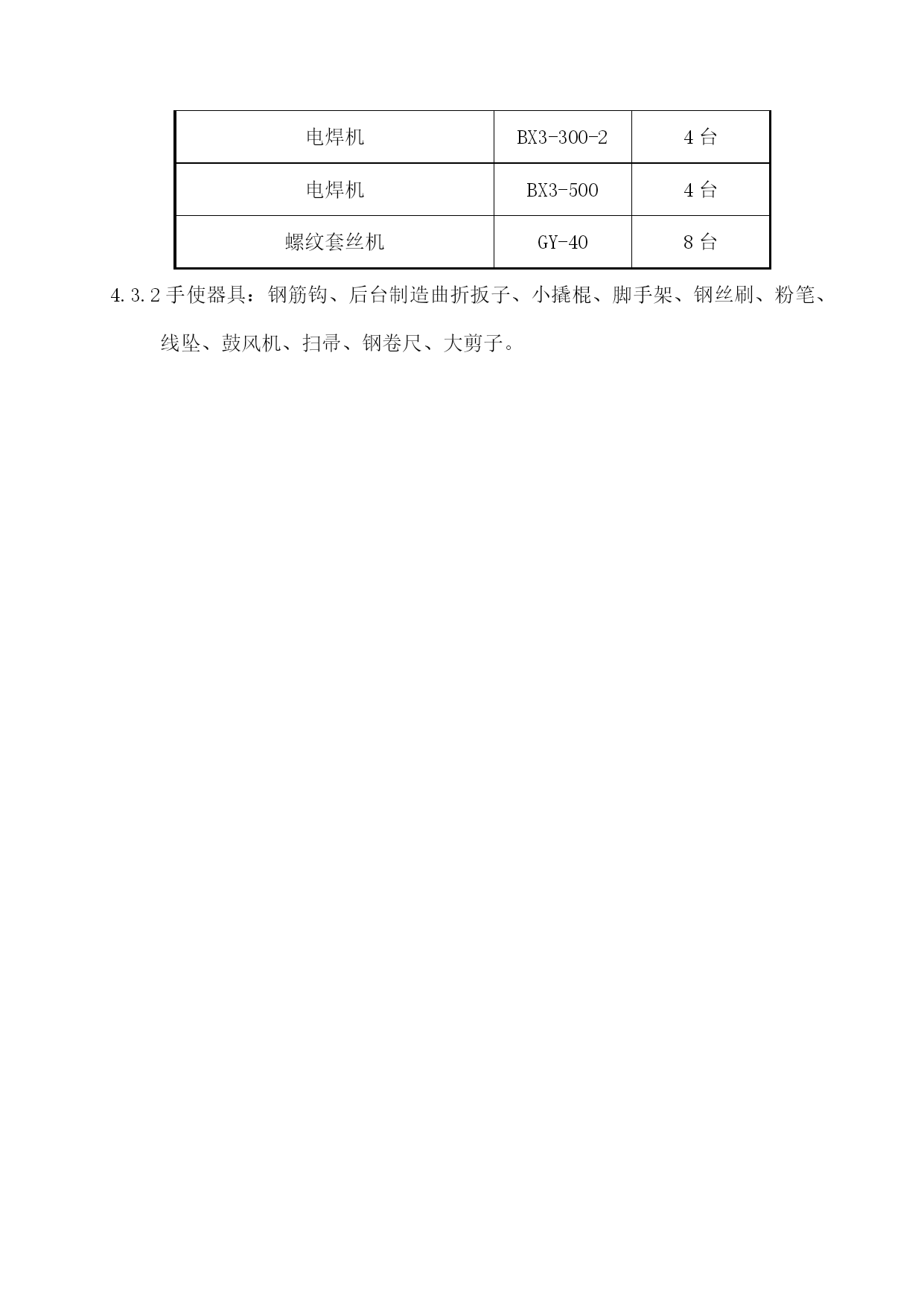 | 电焊机 | BX3-300-2 | 4 台 |
|---|---|---|
| 电焊机 | BX3-500 | 4 台 |
| 螺纹套丝机 | GY-40 | 8 台 |

4.3.2 手使器具：钢筋钩、后台制造曲折扳子、小撬棍、脚手架、钢丝刷、粉笔、线坠、鼓风机、扫帚、钢卷尺、大剪子。